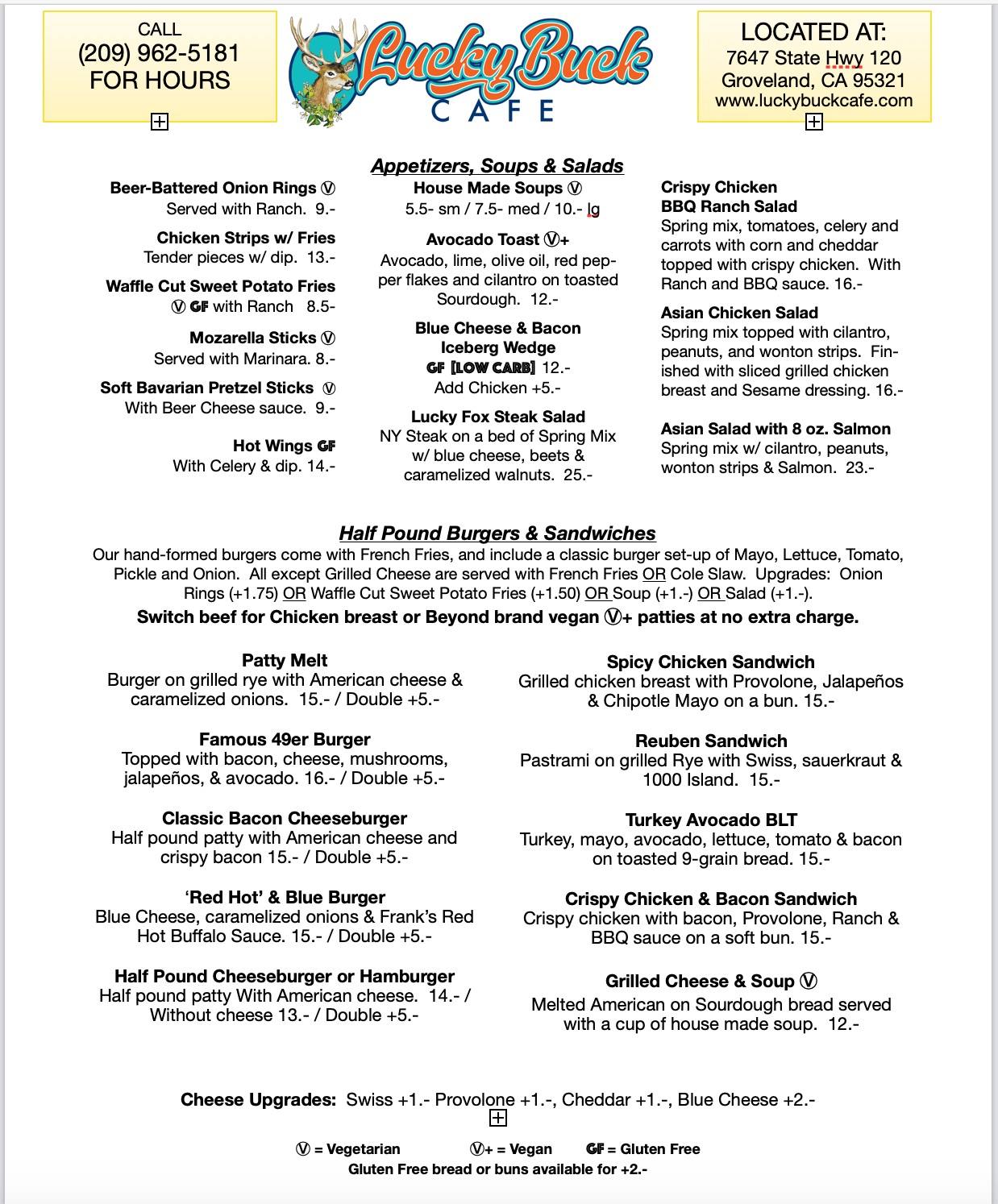 CALL
(209) 962-5181
FOR HOURS

Lucky Buck
CAFE

LOCATED AT:
7647 State Hwy 120
Groveland, CA 95321
www.luckybuckcafe.com

Appetizers, Soups & Salads

Beer-Battered Onion Rings Ⓥ
Served with Ranch. 9.-

Chicken Strips w/ Fries
Tender pieces w/ dip. 13.-

Waffle Cut Sweet Potato Fries
Ⓥ GF with Ranch 8.5-

Mozarella Sticks Ⓥ
Served with Marinara. 8.-

Soft Bavarian Pretzel Sticks Ⓥ
With Beer Cheese sauce. 9.-

Hot Wings GF
With Celery & dip. 14.-

House Made Soups Ⓥ
5.5- sm / 7.5- med / 10.- lg

Avocado Toast Ⓥ+
Avocado, lime, olive oil, red pepper flakes and cilantro on toasted Sourdough. 12.-

Blue Cheese & Bacon Iceberg Wedge
GF [LOW CARB] 12.-
Add Chicken +5.-

Lucky Fox Steak Salad
NY Steak on a bed of Spring Mix w/ blue cheese, beets & caramelized walnuts. 25.-

Crispy Chicken BBQ Ranch Salad
Spring mix, tomatoes, celery and carrots with corn and cheddar topped with crispy chicken. With Ranch and BBQ sauce. 16.-

Asian Chicken Salad
Spring mix topped with cilantro, peanuts, and wonton strips. Finished with sliced grilled chicken breast and Sesame dressing. 16.-

Asian Salad with 8 oz. Salmon
Spring mix w/ cilantro, peanuts, wonton strips & Salmon. 23.-

Half Pound Burgers & Sandwiches
Our hand-formed burgers come with French Fries, and include a classic burger set-up of Mayo, Lettuce, Tomato, Pickle and Onion. All except Grilled Cheese are served with French Fries OR Cole Slaw. Upgrades: Onion Rings (+1.75) OR Waffle Cut Sweet Potato Fries (+1.50) OR Soup (+1.-) OR Salad (+1.-).
Switch beef for Chicken breast or Beyond brand vegan Ⓥ+ patties at no extra charge.

Patty Melt
Burger on grilled rye with American cheese & caramelized onions. 15.- / Double +5.-

Famous 49er Burger
Topped with bacon, cheese, mushrooms, jalapeños, & avocado. 16.- / Double +5.-

Classic Bacon Cheeseburger
Half pound patty with American cheese and crispy bacon 15.- / Double +5.-

'Red Hot' & Blue Burger
Blue Cheese, caramelized onions & Frank's Red Hot Buffalo Sauce. 15.- / Double +5.-

Half Pound Cheeseburger or Hamburger
Half pound patty With American cheese. 14.- / Without cheese 13.- / Double +5.-

Spicy Chicken Sandwich
Grilled chicken breast with Provolone, Jalapeños & Chipotle Mayo on a bun. 15.-

Reuben Sandwich
Pastrami on grilled Rye with Swiss, sauerkraut & 1000 Island. 15.-

Turkey Avocado BLT
Turkey, mayo, avocado, lettuce, tomato & bacon on toasted 9-grain bread. 15.-

Crispy Chicken & Bacon Sandwich
Crispy chicken with bacon, Provolone, Ranch & BBQ sauce on a soft bun. 15.-

Grilled Cheese & Soup Ⓥ
Melted American on Sourdough bread served with a cup of house made soup. 12.-

Cheese Upgrades: Swiss +1.- Provolone +1.-, Cheddar +1.-, Blue Cheese +2.-

Ⓥ = Vegetarian Ⓥ+ = Vegan GF = Gluten Free
Gluten Free bread or buns available for +2.-